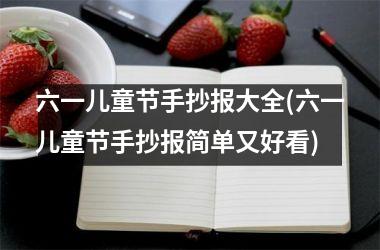 六一儿童节手抄报大全(六一儿童节手抄报简单又好看)